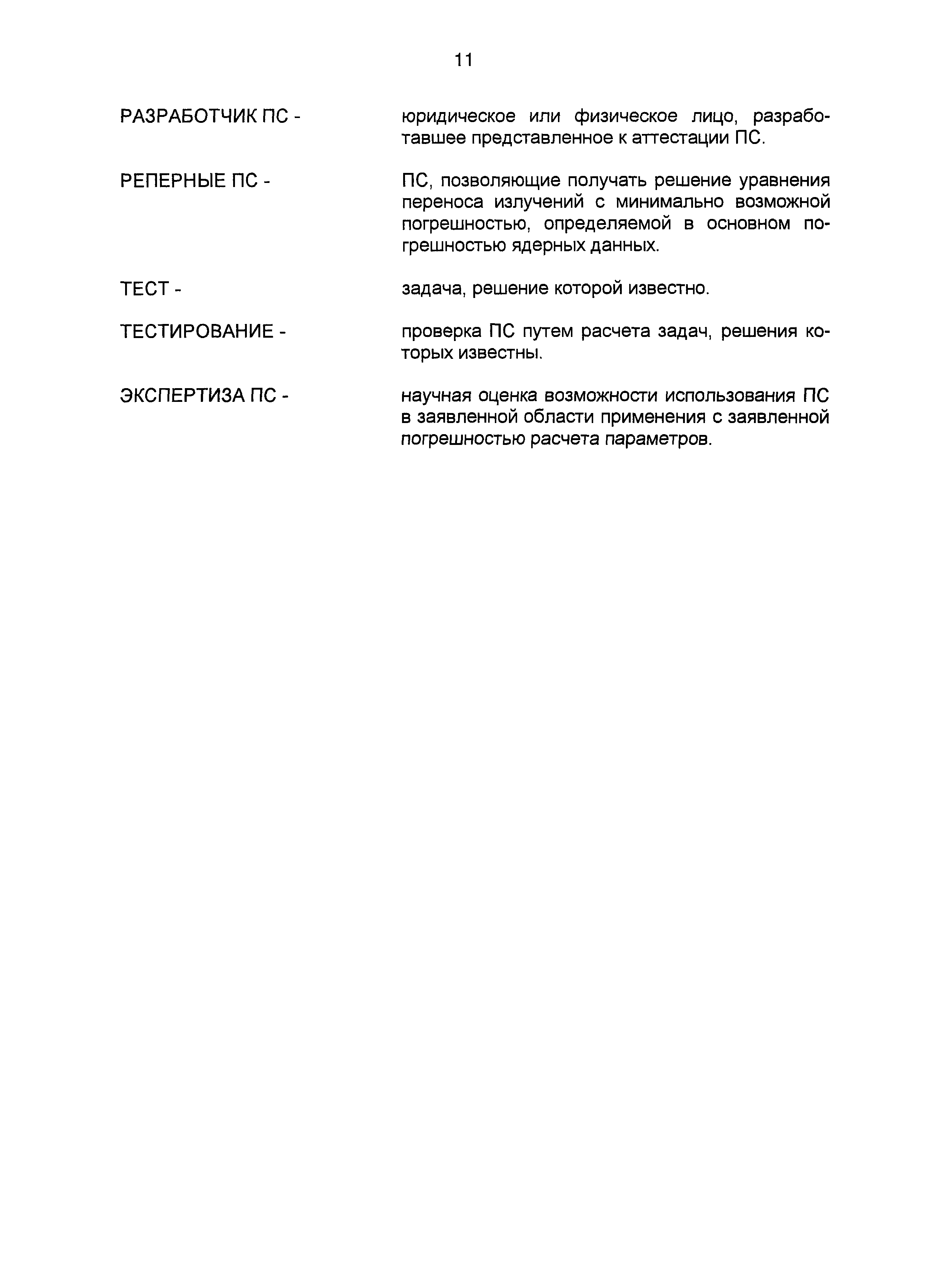 11

РАЗРАБОТЧИК ПС - юридическое или физическое лицо, разработавшее представленное к аттестации ПС.

РЕПЕРНЫЕ ПС - ПС, позволяющие получать решение уравнения переноса излучений с минимально возможной погрешностью, определяемой в основном погрешностью ядерных данных.

ТЕСТ - задача, решение которой известно.

ТЕСТИРОВАНИЕ - проверка ПС путем расчета задач, решения которых известны.

ЭКСПЕРТИЗА ПС - научная оценка возможности использования ПС в заявленной области применения с заявленной погрешностью расчета параметров.